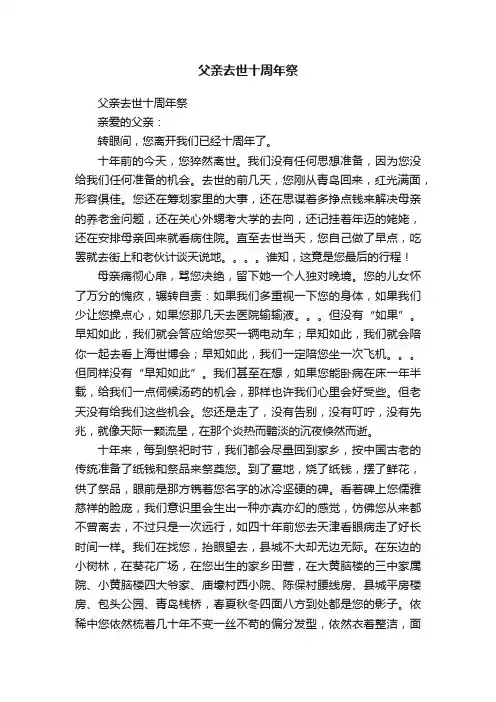 父亲去世十周年祭

父亲去世十周年祭

亲爱的父亲：

转眼间，您离开我们已经十周年了。

十年前的今天，您猝然离世。我们没有任何思想准备，因为您没给我们任何准备的机会。去世的前几天，您刚从青岛回来，红光满面，形容俱佳。您还在筹划家里的大事，还在思谋着多挣点钱来解决母亲的养老金问题，还在关心外甥考大学的去向，还记挂着年迈的姥姥，还在安排母亲回来就看病住院。直至去世当天，您自己做了早点，吃罢就去街上和老伙计谈天说地。。。。谁知，这竟是您最后的行程！

母亲痛彻心扉，骂您决绝，留下她一个人独对晚境。您的儿女怀了万分的愧疚，辗转自责：如果我们多重视一下您的身体，如果我们少让您操点心，如果您那几天去医院输输液。。。但没有“如果”。早知如此，我们就会答应给您买一辆电动车；早知如此，我们就会陪你一起去看上海世博会；早知如此，我们一定陪您坐一次飞机。。。但同样没有“早知如此”。我们甚至在想，如果您能卧病在床一年半载，给我们一点伺候汤药的机会，那样也许我们心里会好受些。但老天没有给我们这些机会。您还是走了，没有告别，没有叮咛，没有先兆，就像天际一颗流星，在那个炎热而黯淡的沉夜倏然而逝。

十年来，每到祭祀时节，我们都会尽量回到家乡，按中国古老的传统准备了纸钱和祭品来祭奠您。到了墓地，烧了纸钱，摆了鲜花，供了祭品，眼前是那方镌着您名字的冰冷坚硬的碑。看着碑上您儒雅慈祥的脸庞，我们意识里会生出一种亦真亦幻的感觉，仿佛您从来都不曾离去，不过只是一次远行，如四十年前您去天津看眼病走了好长时间一样。我们在找您，抬眼望去，县城不大却无边无际。在东边的小树林，在葵花广场，在您出生的家乡田营，在大黄脑楼的三中家属院、小黄脑楼四大爷家、庙壕村西小院、陈保村腰线房、县城平房楼房、包头公园、青岛栈桥，春夏秋冬四面八方到处都是您的影子。依稀中您依然梳着几十年不变一丝不苟的偏分发型，依然衣着整洁，面